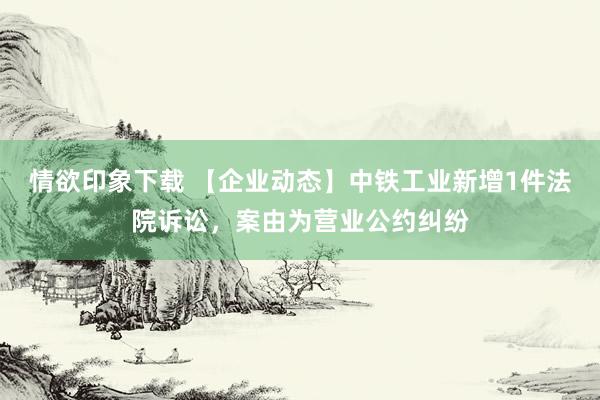 情欲印象下载 【企业动态】中铁工业新增1件法院诉讼，案由为营业公约纠纷